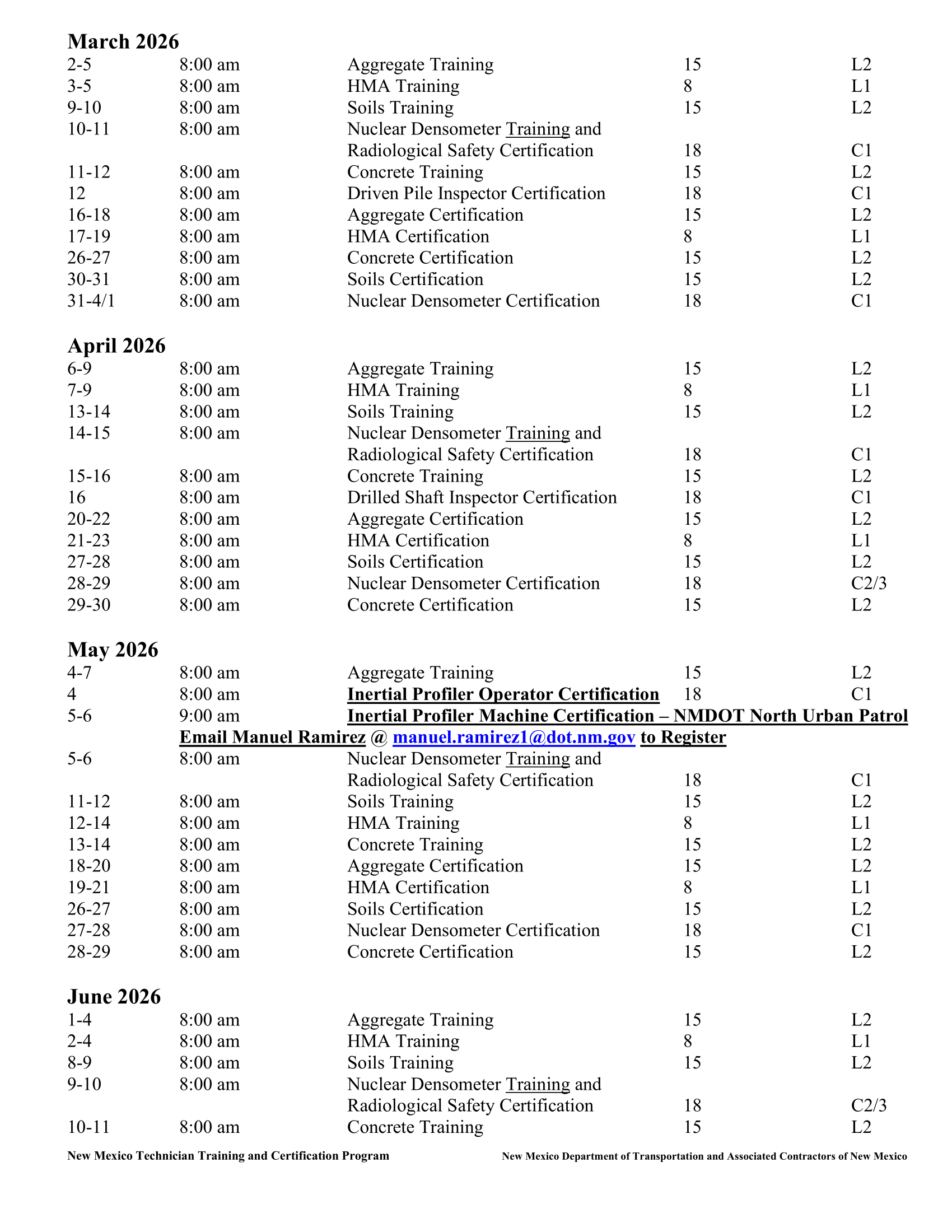 March 2026

| | | | | |
|---|---|---|---|---|
| 2-5 | 8:00 am | Aggregate Training | 15 | L2 |
| 3-5 | 8:00 am | HMA Training | 8 | L1 |
| 9-10 | 8:00 am | Soils Training | 15 | L2 |
| 10-11 | 8:00 am | Nuclear Densometer Training and Radiological Safety Certification | 18 | C1 |
| 11-12 | 8:00 am | Concrete Training | 15 | L2 |
| 12 | 8:00 am | Driven Pile Inspector Certification | 18 | C1 |
| 16-18 | 8:00 am | Aggregate Certification | 15 | L2 |
| 17-19 | 8:00 am | HMA Certification | 8 | L1 |
| 26-27 | 8:00 am | Concrete Certification | 15 | L2 |
| 30-31 | 8:00 am | Soils Certification | 15 | L2 |
| 31-4/1 | 8:00 am | Nuclear Densometer Certification | 18 | C1 |

April 2026

| | | | | |
|---|---|---|---|---|
| 6-9 | 8:00 am | Aggregate Training | 15 | L2 |
| 7-9 | 8:00 am | HMA Training | 8 | L1 |
| 13-14 | 8:00 am | Soils Training | 15 | L2 |
| 14-15 | 8:00 am | Nuclear Densometer Training and Radiological Safety Certification | 18 | C1 |
| 15-16 | 8:00 am | Concrete Training | 15 | L2 |
| 16 | 8:00 am | Drilled Shaft Inspector Certification | 18 | C1 |
| 20-22 | 8:00 am | Aggregate Certification | 15 | L2 |
| 21-23 | 8:00 am | HMA Certification | 8 | L1 |
| 27-28 | 8:00 am | Soils Certification | 15 | L2 |
| 28-29 | 8:00 am | Nuclear Densometer Certification | 18 | C2/3 |
| 29-30 | 8:00 am | Concrete Certification | 15 | L2 |

May 2026

| | | | | |
|---|---|---|---|---|
| 4-7 | 8:00 am | Aggregate Training | 15 | L2 |
| 4 | 8:00 am | Inertial Profiler Operator Certification | 18 | C1 |
| 5-6 | 9:00 am | Inertial Profiler Machine Certification – NMDOT North Urban Patrol | | |
| | Email Manuel Ramirez @ manuel.ramirez1@dot.nm.gov to Register | | | |
| 5-6 | 8:00 am | Nuclear Densometer Training and Radiological Safety Certification | 18 | C1 |
| 11-12 | 8:00 am | Soils Training | 15 | L2 |
| 12-14 | 8:00 am | HMA Training | 8 | L1 |
| 13-14 | 8:00 am | Concrete Training | 15 | L2 |
| 18-20 | 8:00 am | Aggregate Certification | 15 | L2 |
| 19-21 | 8:00 am | HMA Certification | 8 | L1 |
| 26-27 | 8:00 am | Soils Certification | 15 | L2 |
| 27-28 | 8:00 am | Nuclear Densometer Certification | 18 | C1 |
| 28-29 | 8:00 am | Concrete Certification | 15 | L2 |

June 2026

| | | | | |
|---|---|---|---|---|
| 1-4 | 8:00 am | Aggregate Training | 15 | L2 |
| 2-4 | 8:00 am | HMA Training | 8 | L1 |
| 8-9 | 8:00 am | Soils Training | 15 | L2 |
| 9-10 | 8:00 am | Nuclear Densometer Training and Radiological Safety Certification | 18 | C2/3 |
| 10-11 | 8:00 am | Concrete Training | 15 | L2 |

New Mexico Technician Training and Certification Program

New Mexico Department of Transportation and Associated Contractors of New Mexico